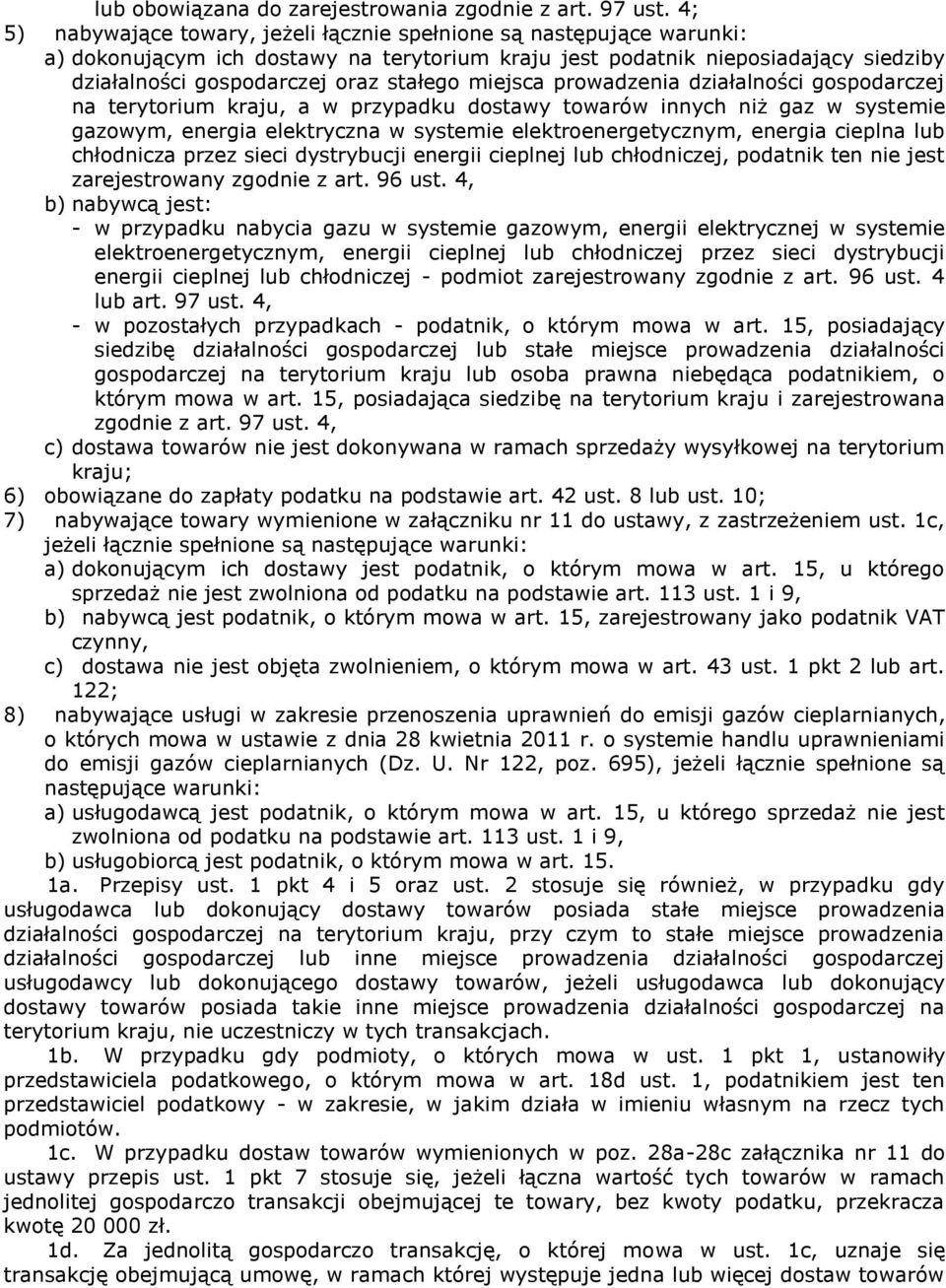 lub obowiązana do zarejestrowania zgodnie z art. 97 ust. 4;
5) nabywające towary, jeżeli łącznie spełnione są następujące warunki:
a) dokonującym ich dostawy na terytorium kraju jest podatnik nieposiadający siedziby działalności gospodarczej oraz stałego miejsca prowadzenia działalności gospodarczej na terytorium kraju, a w przypadku dostawy towarów innych niż gaz w systemie gazowym, energia elektryczna w systemie elektroenergetycznym, energia cieplna lub chłodnicza przez sieci dystrybucji energii cieplnej lub chłodniczej, podatnik ten nie jest zarejestrowany zgodnie z art. 96 ust. 4,
b) nabywcą jest:
- w przypadku nabycia gazu w systemie gazowym, energii elektrycznej w systemie elektroenergetycznym, energii cieplnej lub chłodniczej przez sieci dystrybucji energii cieplnej lub chłodniczej - podmiot zarejestrowany zgodnie z art. 96 ust. 4 lub art. 97 ust. 4,
- w pozostałych przypadkach - podatnik, o którym mowa w art. 15, posiadający siedzibę działalności gospodarczej lub stałe miejsce prowadzenia działalności gospodarczej na terytorium kraju lub osoba prawna niebędąca podatnikiem, o którym mowa w art. 15, posiadająca siedzibę na terytorium kraju i zarejestrowana zgodnie z art. 97 ust. 4,
c) dostawa towarów nie jest dokonywana w ramach sprzedaży wysyłkowej na terytorium kraju;
6) obowiązane do zapłaty podatku na podstawie art. 42 ust. 8 lub ust. 10;
7) nabywające towary wymienione w załączniku nr 11 do ustawy, z zastrzeżeniem ust. 1c, jeżeli łącznie spełnione są następujące warunki:
a) dokonującym ich dostawy jest podatnik, o którym mowa w art. 15, u którego sprzedaż nie jest zwolniona od podatku na podstawie art. 113 ust. 1 i 9,
b) nabywcą jest podatnik, o którym mowa w art. 15, zarejestrowany jako podatnik VAT czynny,
c) dostawa nie jest objęta zwolnieniem, o którym mowa w art. 43 ust. 1 pkt 2 lub art. 122;
8) nabywające usługi w zakresie przenoszenia uprawnień do emisji gazów cieplarnianych, o których mowa w ustawie z dnia 28 kwietnia 2011 r. o systemie handlu uprawnieniami do emisji gazów cieplarnianych (Dz. U. Nr 122, poz. 695), jeżeli łącznie spełnione są następujące warunki:
a) usługodawcą jest podatnik, o którym mowa w art. 15, u którego sprzedaż nie jest zwolniona od podatku na podstawie art. 113 ust. 1 i 9,
b) usługobiorcą jest podatnik, o którym mowa w art. 15.
1a. Przepisy ust. 1 pkt 4 i 5 oraz ust. 2 stosuje się również, w przypadku gdy usługodawca lub dokonujący dostawy towarów posiada stałe miejsce prowadzenia działalności gospodarczej na terytorium kraju, przy czym to stałe miejsce prowadzenia działalności gospodarczej lub inne miejsce prowadzenia działalności gospodarczej usługodawcy lub dokonującego dostawy towarów, jeżeli usługodawca lub dokonujący dostawy towarów posiada takie inne miejsce prowadzenia działalności gospodarczej na terytorium kraju, nie uczestniczy w tych transakcjach.
1b. W przypadku gdy podmioty, o których mowa w ust. 1 pkt 1, ustanowiły przedstawiciela podatkowego, o którym mowa w art. 18d ust. 1, podatnikiem jest ten przedstawiciel podatkowy - w zakresie, w jakim działa w imieniu własnym na rzecz tych podmiotów.
1c. W przypadku dostaw towarów wymienionych w poz. 28a-28c załącznika nr 11 do ustawy przepis ust. 1 pkt 7 stosuje się, jeżeli łączna wartość tych towarów w ramach jednolitej gospodarczo transakcji obejmującej te towary, bez kwoty podatku, przekracza kwotę 20 000 zł.
1d. Za jednolitą gospodarczo transakcję, o której mowa w ust. 1c, uznaje się transakcję obejmującą umowę, w ramach której występuje jedna lub więcej dostaw towarów